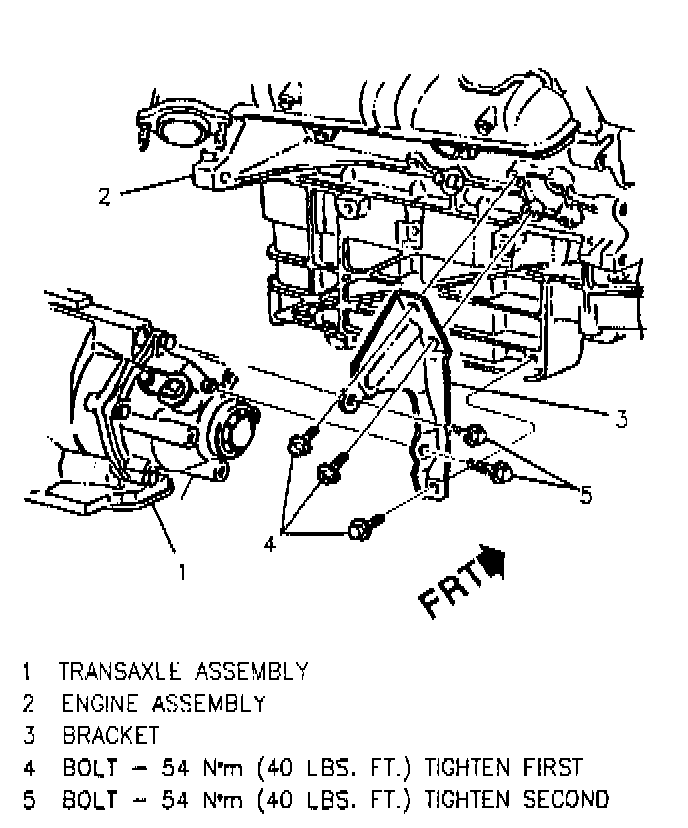 2

3

5

4

1

FRT

1 TRANSAXLE ASSEMBLY
2 ENGINE ASSEMBLY
3 BRACKET
4 BOLT – 54 N·m (40 LBS. FT.) TIGHTEN FIRST
5 BOLT – 54 N·m (40 LBS. FT.) TIGHTEN SECOND